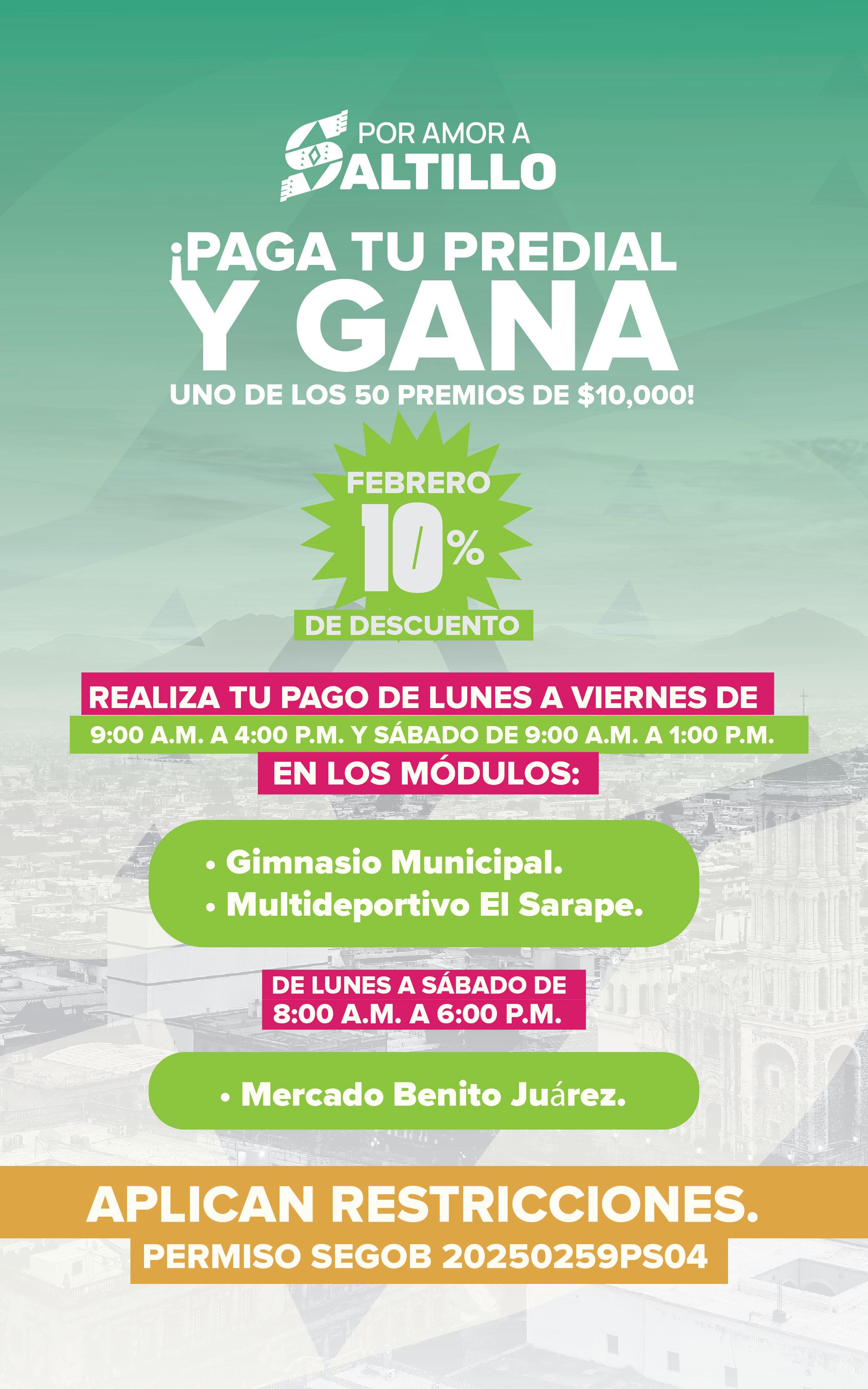 POR AMOR A SALTILLO

¡PAGA TU PREDIAL Y GANA

UNO DE LOS 50 PREMIOS DE $10,000!

FEBRERO

10%

DE DESCUENTO

REALIZA TU PAGO DE LUNES A VIERNES DE

9:00 A.M. A 4:00 P.M. Y SÁBADO DE 9:00 A.M. A 1:00 P.M.

EN LOS MÓDULOS:

• Gimnasio Municipal.
• Multideportivo El Sarape.

DE LUNES A SÁBADO DE
8:00 A.M. A 6:00 P.M.

• Mercado Benito Juárez.

APLICAN RESTRICCIONES.

PERMISO SEGOB 20250259PS04